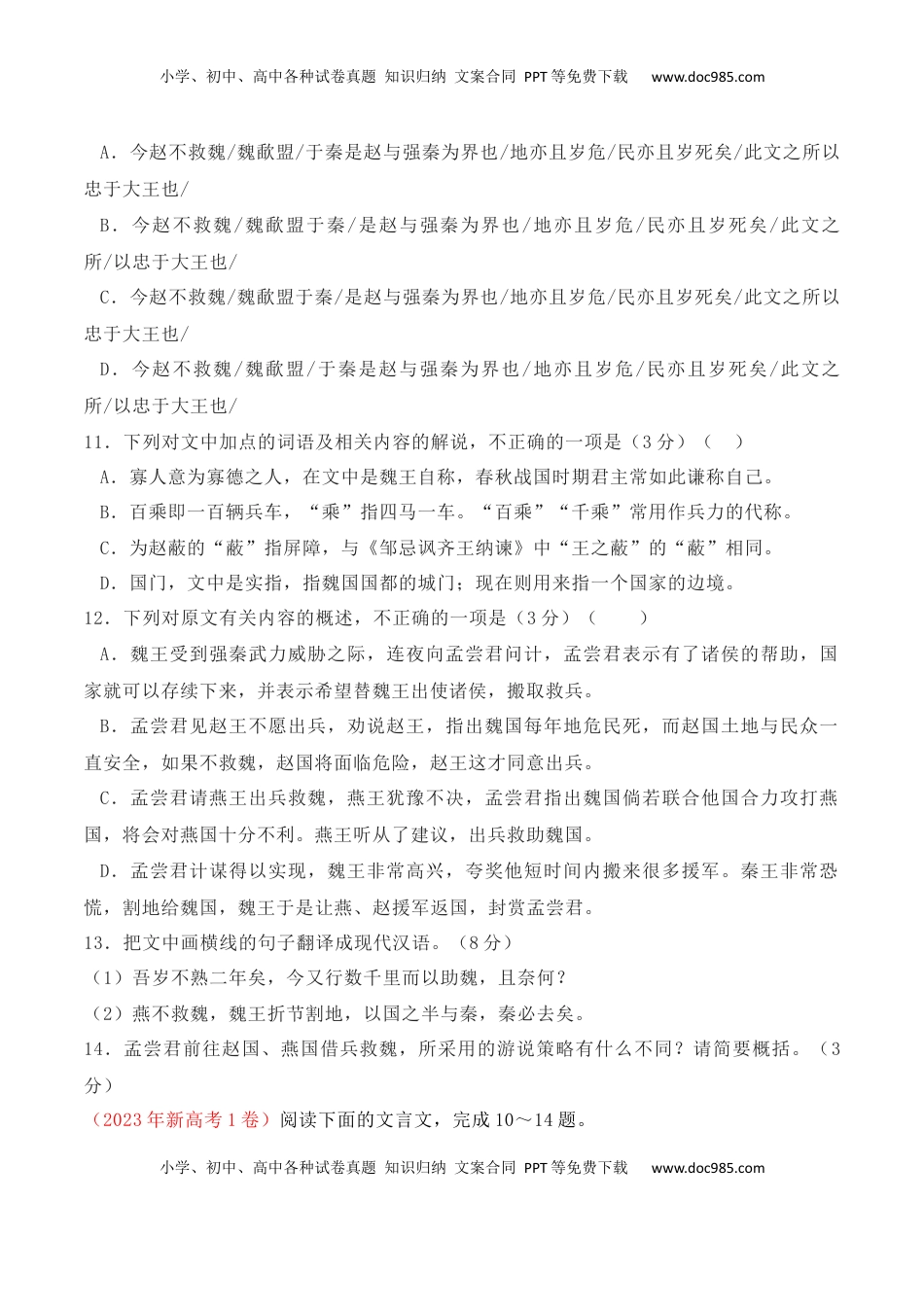 小学、初中、高中各种试卷真题 知识归纳 文案合同 PPT等免费下载 www.doc985.com

A．今赵不救魏/魏歃盟/于秦是赵与强秦为界也/地亦且岁危/民亦且岁死矣/此文之所以忠于大王也/

B．今赵不救魏/魏歃盟于秦/是赵与强秦为界也/地亦且岁危/民亦且岁死矣/此文之所/以忠于大王也/

C．今赵不救魏/魏歃盟于秦/是赵与强秦为界也/地亦且岁危/民亦且岁死矣/此文之所以忠于大王也/

D．今赵不救魏/魏歃盟/于秦是赵与强秦为界也/地亦且岁危/民亦且岁死矣/此文之所/以忠于大王也/

11．下列对文中加点的词语及相关内容的解说，不正确的一项是（3分）（　）

A．寡人意为寡德之人，在文中是魏王自称，春秋战国时期君主常如此谦称自己。

B．百乘即一百辆兵车，“乘”指四马一车。“百乘”“千乘”常用作兵力的代称。

C．为赵蔽的“蔽”指屏障，与《邹忌讽齐王纳谏》中“王之蔽”的“蔽”相同。

D．国门，文中是实指，指魏国国都的城门；现在则用来指一个国家的边境。

12．下列对原文有关内容的概述，不正确的一项是（3分）（　）

A．魏王受到强秦武力威胁之际，连夜向孟尝君问计，孟尝君表示有了诸侯的帮助，国家就可以存续下来，并表示希望替魏王出使诸侯，搬取救兵。

B．孟尝君见赵王不愿出兵，劝说赵王，指出魏国每年地危民死，而赵国土地与民众一直安全，如果不救魏，赵国将面临危险，赵王这才同意出兵。

C．孟尝君请燕王出兵救魏，燕王犹豫不决，孟尝君指出魏国倘若联合他国合力攻打燕国，将会对燕国十分不利。燕王听从了建议，出兵救助魏国。

D．孟尝君计谋得以实现，魏王非常高兴，夸奖他短时间内搬来很多援军。秦王非常恐慌，割地给魏国，魏王于是让燕、赵援军返国，封赏孟尝君。

13．把文中画横线的句子翻译成现代汉语。（8分）

（1）吾岁不熟二年矣，今又行数千里而以助魏，且奈何？

（2）燕不救魏，魏王折节割地，以国之半与秦，秦必去矣。

14．孟尝君前往赵国、燕国借兵救魏，所采用的游说策略有什么不同？请简要概括。（3分）

（2023年新高考1卷）阅读下面的文言文，完成10～14题。

小学、初中、高中各种试卷真题 知识归纳 文案合同 PPT等免费下载 www.doc985.com